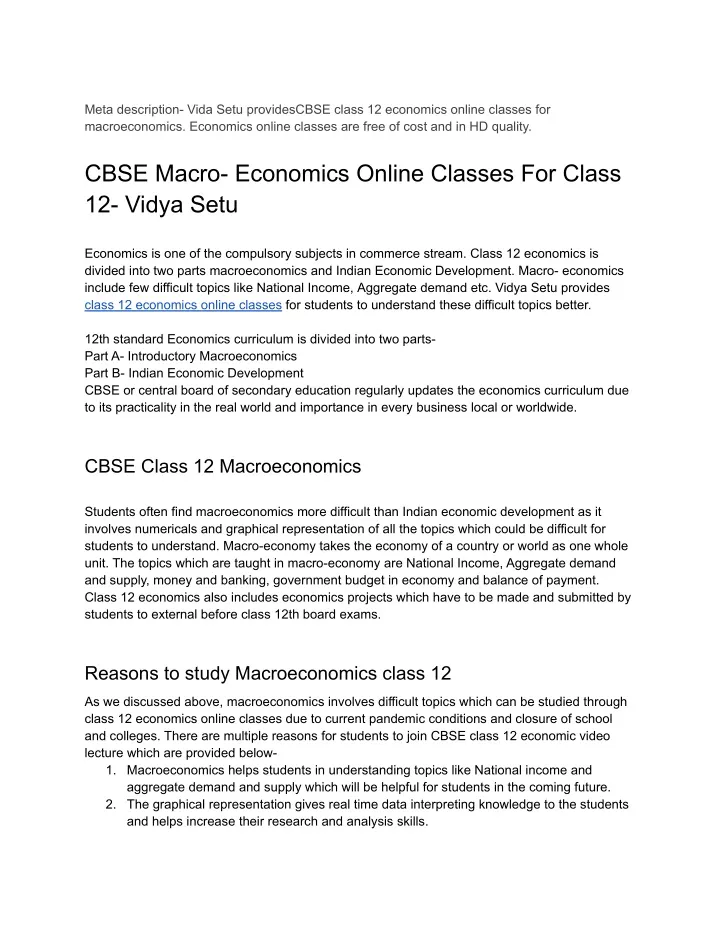 Meta description- Vida Setu providesCBSE class 12 economics online classes for macroeconomics. Economics online classes are free of cost and in HD quality.

CBSE Macro- Economics Online Classes For Class 12- Vidya Setu

Economics is one of the compulsory subjects in commerce stream. Class 12 economics is divided into two parts macroeconomics and Indian Economic Development. Macro- economics include few difficult topics like National Income, Aggregate demand etc. Vidya Setu provides class 12 economics online classes for students to understand these difficult topics better.

12th standard Economics curriculum is divided into two parts-
Part A- Introductory Macroeconomics
Part B- Indian Economic Development
CBSE or central board of secondary education regularly updates the economics curriculum due to its practicality in the real world and importance in every business local or worldwide.

CBSE Class 12 Macroeconomics

Students often find macroeconomics more difficult than Indian economic development as it involves numericals and graphical representation of all the topics which could be difficult for students to understand. Macro-economy takes the economy of a country or world as one whole unit. The topics which are taught in macro-economy are National Income, Aggregate demand and supply, money and banking, government budget in economy and balance of payment. Class 12 economics also includes economics projects which have to be made and submitted by students to external before class 12th board exams.

Reasons to study Macroeconomics class 12

As we discussed above, macroeconomics involves difficult topics which can be studied through class 12 economics online classes due to current pandemic conditions and closure of school and colleges. There are multiple reasons for students to join CBSE class 12 economic video lecture which are provided below-
1. Macroeconomics helps students in understanding topics like National income and aggregate demand and supply which will be helpful for students in the coming future.
2. The graphical representation gives real time data interpreting knowledge to the students and helps increase their research and analysis skills.